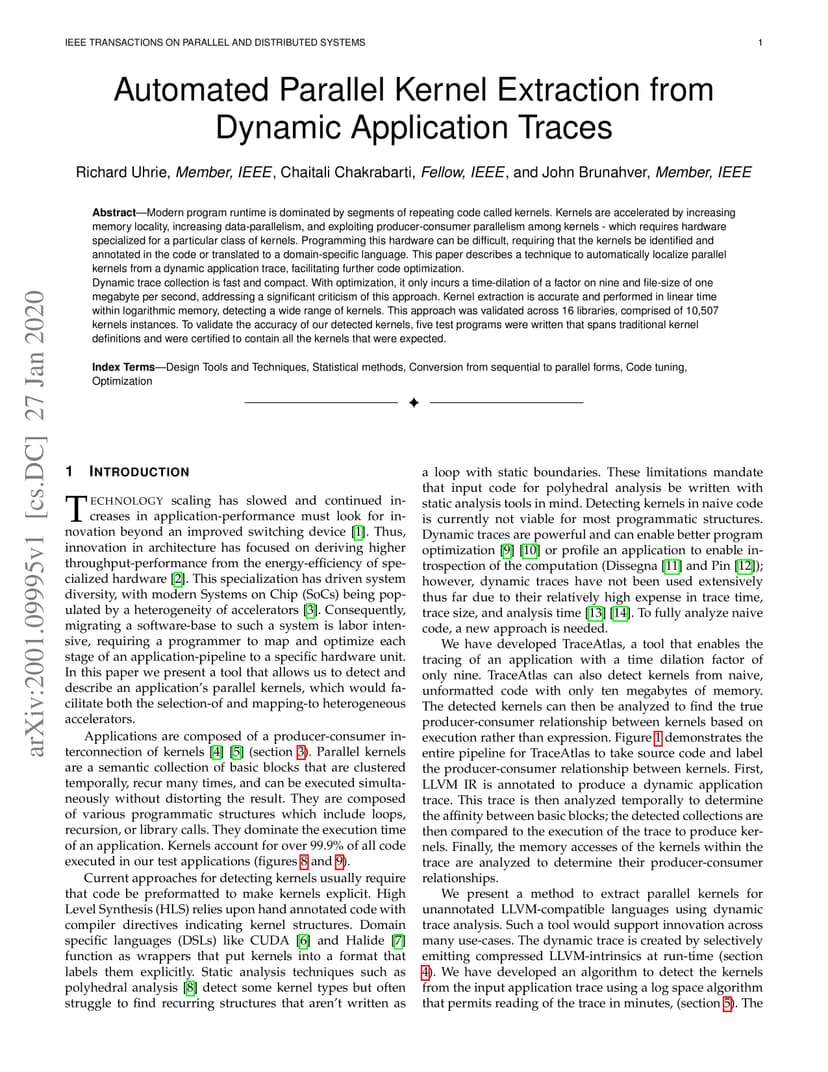 IEEE TRANSACTIONS ON PARALLEL AND DISTRIBUTED SYSTEMS 1

Automated Parallel Kernel Extraction from Dynamic Application Traces

Richard Uhrie, Member, IEEE, Chaitali Chakrabarti, Fellow, IEEE, and John Brunahver, Member, IEEE

Abstract—Modern program runtime is dominated by segments of repeating code called kernels. Kernels are accelerated by increasing memory locality, increasing data-parallelism, and exploiting producer-consumer parallelism among kernels - which requires hardware specialized for a particular class of kernels. Programming this hardware can be difficult, requiring that the kernels be identified and annotated in the code or translated to a domain-specific language. This paper describes a technique to automatically localize parallel kernels from a dynamic application trace, facilitating further code optimization.
Dynamic trace collection is fast and compact. With optimization, it only incurs a time-dilation of a factor on nine and file-size of one megabyte per second, addressing a significant criticism of this approach. Kernel extraction is accurate and performed in linear time within logarithmic memory, detecting a wide range of kernels. This approach was validated across 16 libraries, comprised of 10,507 kernels instances. To validate the accuracy of our detected kernels, five test programs were written that spans traditional kernel definitions and were certified to contain all the kernels that were expected.

Index Terms—Design Tools and Techniques, Statistical methods, Conversion from sequential to parallel forms, Code tuning, Optimization

arXiv:2001.09995v1 [cs.DC] 27 Jan 2020

1 INTRODUCTION

TECHNOLOGY scaling has slowed and continued increases in application-performance must look for innovation beyond an improved switching device [1]. Thus, innovation in architecture has focused on deriving higher throughput-performance from the energy-efficiency of specialized hardware [2]. This specialization has driven system diversity, with modern Systems on Chip (SoCs) being populated by a heterogeneity of accelerators [3]. Consequently, migrating a software-base to such a system is labor intensive, requiring a programmer to map and optimize each stage of an application-pipeline to a specific hardware unit. In this paper we present a tool that allows us to detect and describe an application's parallel kernels, which would facilitate both the selection-of and mapping-to heterogeneous accelerators.

Applications are composed of a producer-consumer interconnection of kernels [4] [5] (section 3). Parallel kernels are a semantic collection of basic blocks that are clustered temporally, recur many times, and can be executed simultaneously without distorting the result. They are composed of various programmatic structures which include loops, recursion, or library calls. They dominate the execution time of an application. Kernels account for over 99.9% of all code executed in our test applications (figures 8 and 9).

Current approaches for detecting kernels usually require that code be preformatted to make kernels explicit. High Level Synthesis (HLS) relies upon hand annotated code with compiler directives indicating kernel structures. Domain specific languages (DSLs) like CUDA [6] and Halide [7] function as wrappers that put kernels into a format that labels them explicitly. Static analysis techniques such as polyhedral analysis [8] detect some kernel types but often struggle to find recurring structures that aren't written as a loop with static boundaries. These limitations mandate that input code for polyhedral analysis be written with static analysis tools in mind. Detecting kernels in naive code is currently not viable for most programmatic structures. Dynamic traces are powerful and can enable better program optimization [9] [10] or profile an application to enable introspection of the computation (Dissegna [11] and Pin [12]); however, dynamic traces have not been used extensively thus far due to their relatively high expense in trace time, trace size, and analysis time [13] [14]. To fully analyze naive code, a new approach is needed.

We have developed TraceAtlas, a tool that enables the tracing of an application with a time dilation factor of only nine. TraceAtlas can also detect kernels from naive, unformatted code with only ten megabytes of memory. The detected kernels can then be analyzed to find the true producer-consumer relationship between kernels based on execution rather than expression. Figure 1 demonstrates the entire pipeline for TraceAtlas to take source code and label the producer-consumer relationship between kernels. First, LLVM IR is annotated to produce a dynamic application trace. This trace is then analyzed temporally to determine the affinity between basic blocks; the detected collections are then compared to the execution of the trace to produce kernels. Finally, the memory accesses of the kernels within the trace are analyzed to determine their producer-consumer relationships.

We present a method to extract parallel kernels for unannotated LLVM-compatible languages using dynamic trace analysis. Such a tool would support innovation across many use-cases. The dynamic trace is created by selectively emitting compressed LLVM-intrinsics at run-time (section 4). We have developed an algorithm to detect the kernels from the input application trace using a log space algorithm that permits reading of the trace in minutes, (section 5). The